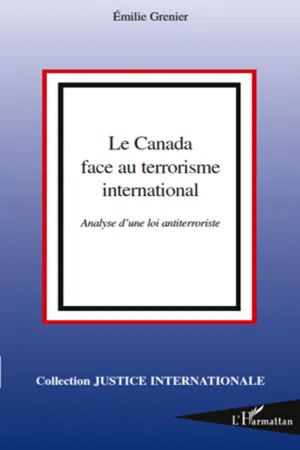 Émilie Grenier

Le Canada face au terrorisme international

Analyse d'une loi antiterroriste

Collection JUSTICE INTERNATIONALE

L'Harmattan